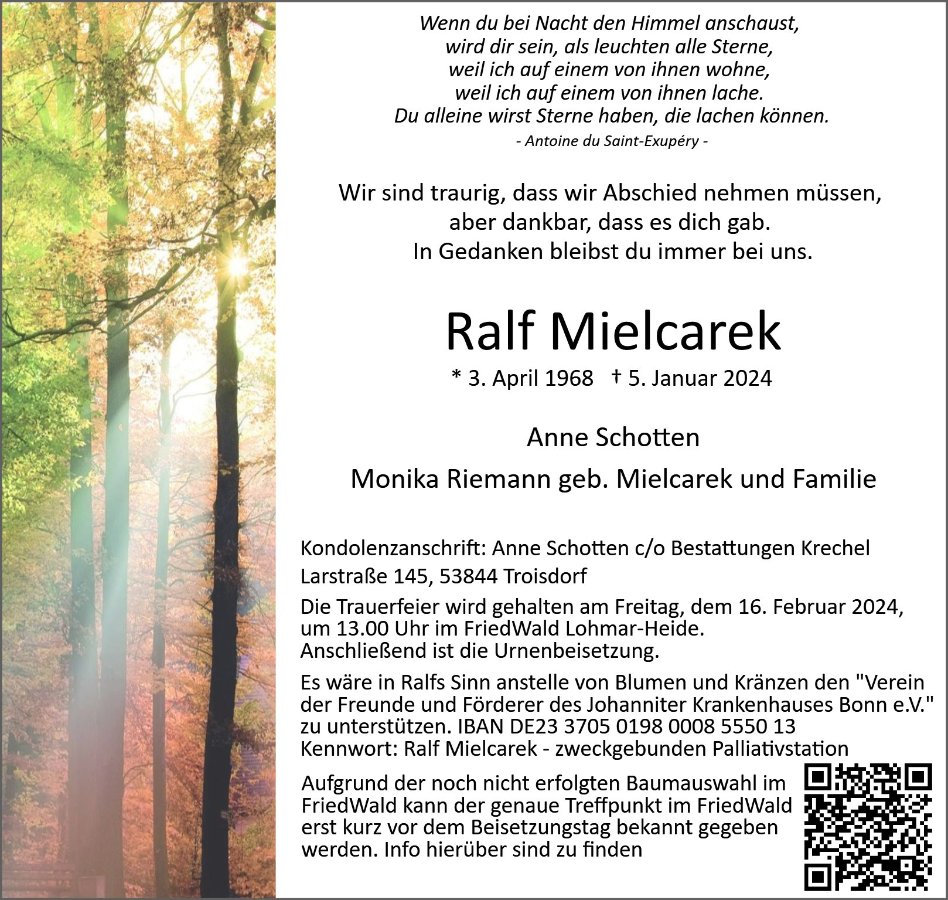 Wenn du bei Nacht den Himmel anschaust,
wird dir sein, als leuchten alle Sterne,
weil ich auf einem von ihnen wohne,
weil ich auf einem von ihnen lache.
Du alleine wirst Sterne haben, die lachen können.
- Antoine du Saint-Exupéry -

Wir sind traurig, dass wir Abschied nehmen müssen,
aber dankbar, dass es dich gab.
In Gedanken bleibst du immer bei uns.

Ralf Mielcarek

* 3. April 1968 † 5. Januar 2024

Anne Schotten

Monika Riemann geb. Mielcarek und Familie

Kondolenzanschrift: Anne Schotten c/o Bestattungen Krechel
Larstraße 145, 53844 Troisdorf

Die Trauerfeier wird gehalten am Freitag, dem 16. Februar 2024, um 13.00 Uhr im FriedWald Lohmar-Heide.
Anschließend ist die Urnenbeisetzung.

Es wäre in Ralfs Sinn anstelle von Blumen und Kränzen den "Verein der Freunde und Förderer des Johanniter Krankenhauses Bonn e.V." zu unterstützen. IBAN DE23 3705 0198 0008 5550 13
Kennwort: Ralf Mielcarek - zweckgebunden Palliativstation

Aufgrund der noch nicht erfolgten Baumauswahl im FriedWald kann der genaue Treffpunkt im FriedWald erst kurz vor dem Beisetzungstag bekannt gegeben werden. Info hierüber sind zu finden